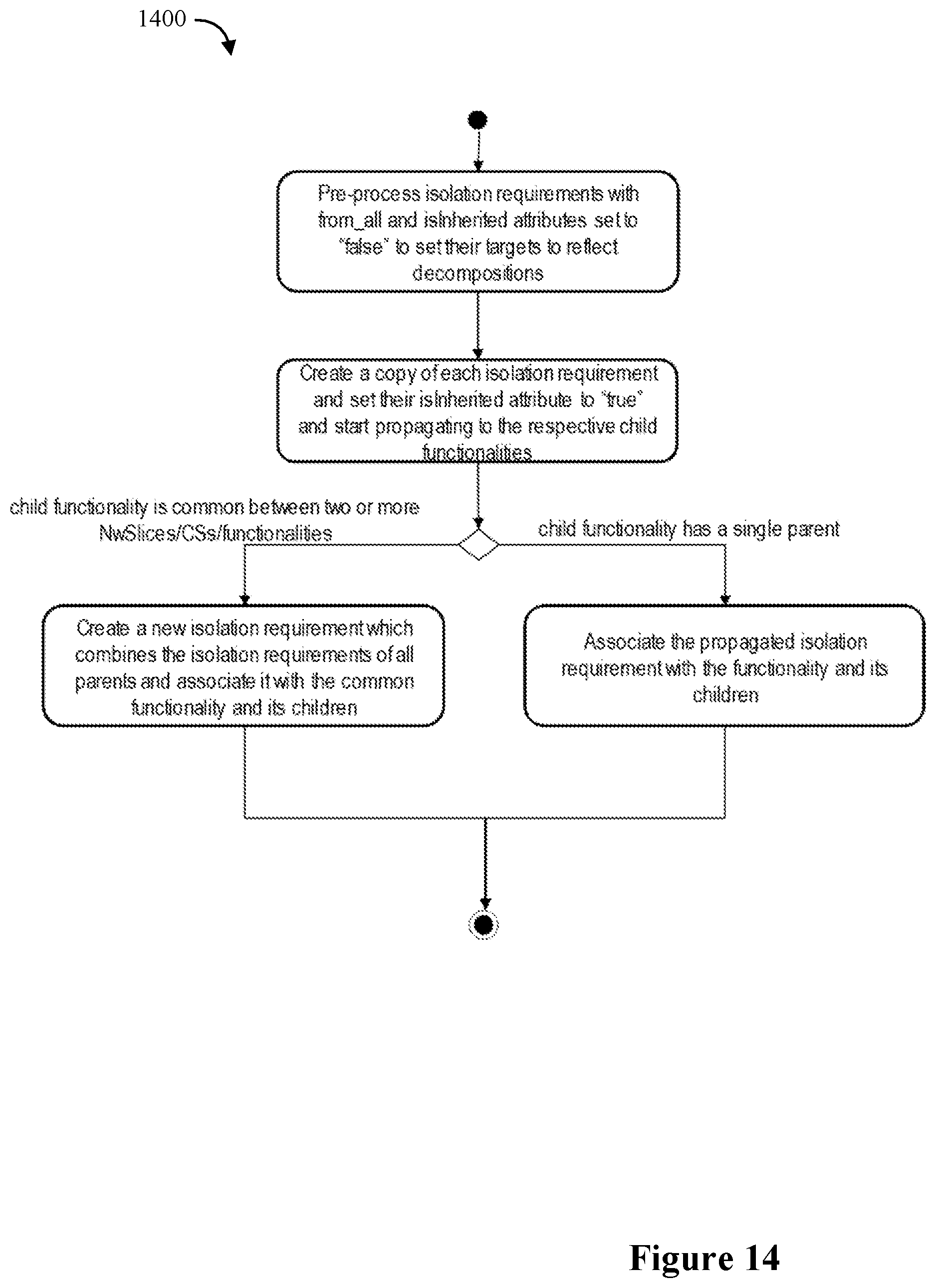 1400

Pre-process isolation requirements with from_all and isInherited attributes set to "false" to set their targets to reflect decompositions

Create a copy of each isolation requirement and set their isInherited attribute to "true" and start propagating to the respective child functionalities

child functionality is common between two or more NwSlices/CSs/functionalities

child functionality has a single parent

Create a new isolation requirement which combines the isolation requirements of all parents and associate it with the common functionality and its children

Associate the propagated isolation requirement with the functionality and its children

Figure 14